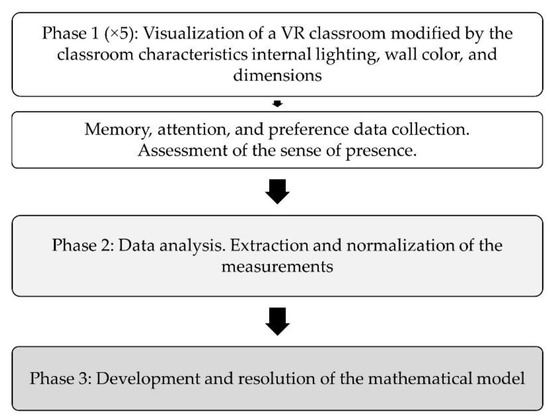 Phase 1 (×5): Visualization of a VR classroom modified by the classroom characteristics internal lighting, wall color, and dimensions

Memory, attention, and preference data collection. Assessment of the sense of presence.

Phase 2: Data analysis. Extraction and normalization of the measurements

Phase 3: Development and resolution of the mathematical model